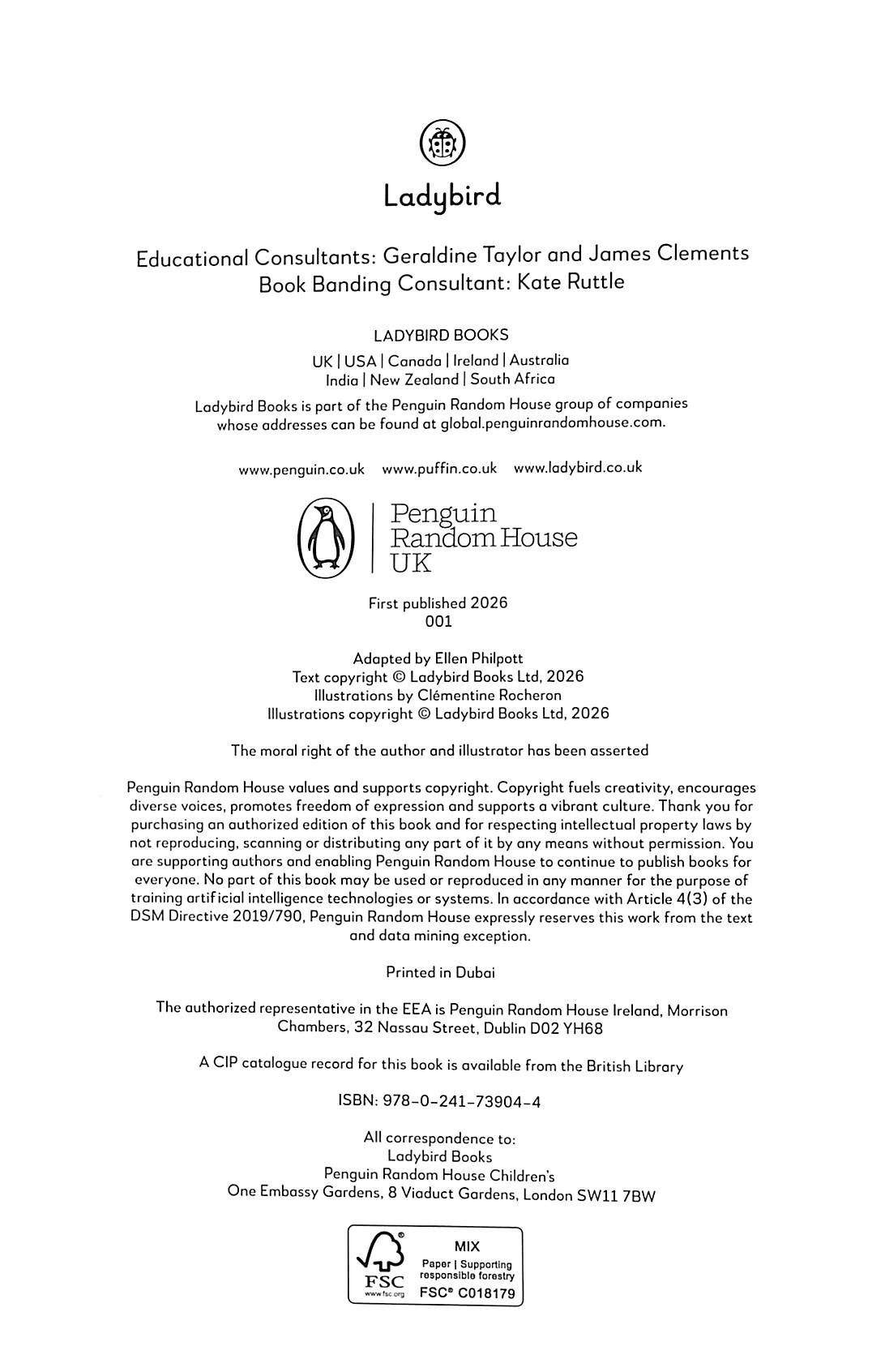 Ladybird

Educational Consultants: Geraldine Taylor and James Clements
Book Banding Consultant: Kate Ruttle

LADYBIRD BOOKS

UK | USA | Canada | Ireland | Australia
India | New Zealand | South Africa

Ladybird Books is part of the Penguin Random House group of companies whose addresses can be found at global.penguinrandomhouse.com.

www.penguin.co.uk www.puffin.co.uk www.ladybird.co.uk

Penguin Random House UK

First published 2026
001

Adapted by Ellen Philpott
Text copyright © Ladybird Books Ltd, 2026
Illustrations by Clémentine Rocheron
Illustrations copyright © Ladybird Books Ltd, 2026

The moral right of the author and illustrator has been asserted

Penguin Random House values and supports copyright. Copyright fuels creativity, encourages diverse voices, promotes freedom of expression and supports a vibrant culture. Thank you for purchasing an authorized edition of this book and for respecting intellectual property laws by not reproducing, scanning or distributing any part of it by any means without permission. You are supporting authors and enabling Penguin Random House to continue to publish books for everyone. No part of this book may be used or reproduced in any manner for the purpose of training artificial intelligence technologies or systems. In accordance with Article 4(3) of the DSM Directive 2019/790, Penguin Random House expressly reserves this work from the text and data mining exception.

Printed in Dubai

The authorized representative in the EEA is Penguin Random House Ireland, Morrison Chambers, 32 Nassau Street, Dublin D02 YH68

A CIP catalogue record for this book is available from the British Library

ISBN: 978-0-241-73904-4

All correspondence to:
Ladybird Books
Penguin Random House Children's
One Embassy Gardens, 8 Viaduct Gardens, London SW11 7BW

FSC www.fsc.org
MIX
Paper | Supporting responsible forestry
FSC® C018179